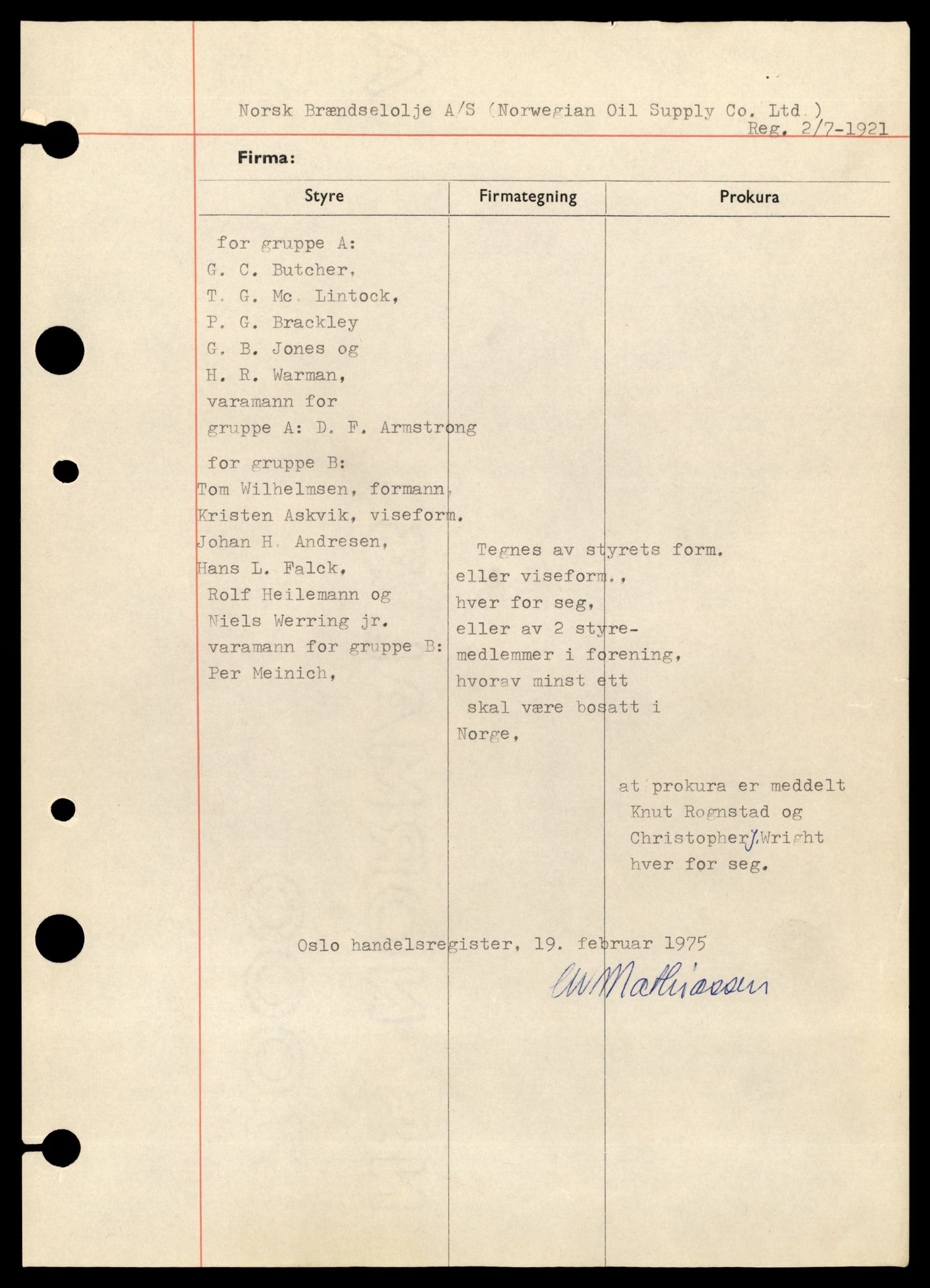 Norsk Brændselolje A/S (Norwegian Oil Supply Co. Ltd.)
Reg. 2/7-1921

Firma:

| Styre | Firmategning | Prokura |
|---|---|---|
| for gruppe A: G. C. Butcher, T. G. Mc Lintock, P. G. Brackley G. B. Jones og H. R. Warman, varamann for gruppe A: D. F. Armstrong for gruppe B: Tom Wilhelmsen, formann. Kristen Askvik, viseform. Johan H. Andresen, Hans L. Falck, Rolf Heilemann og Niels Werring jr. varamann for gruppe B: Per Meinich, | Tegnes av styrets form. eller viseform., hver for seg, eller av 2 styremedlemmer i forening, hvorav minst ett skal være bosatt i Norge, | at prokura er meddelt Knut Rognstad og Christopher J. Wright hver for seg. |

Oslo handelsregister, 19. februar 1975

AW Mathiassen